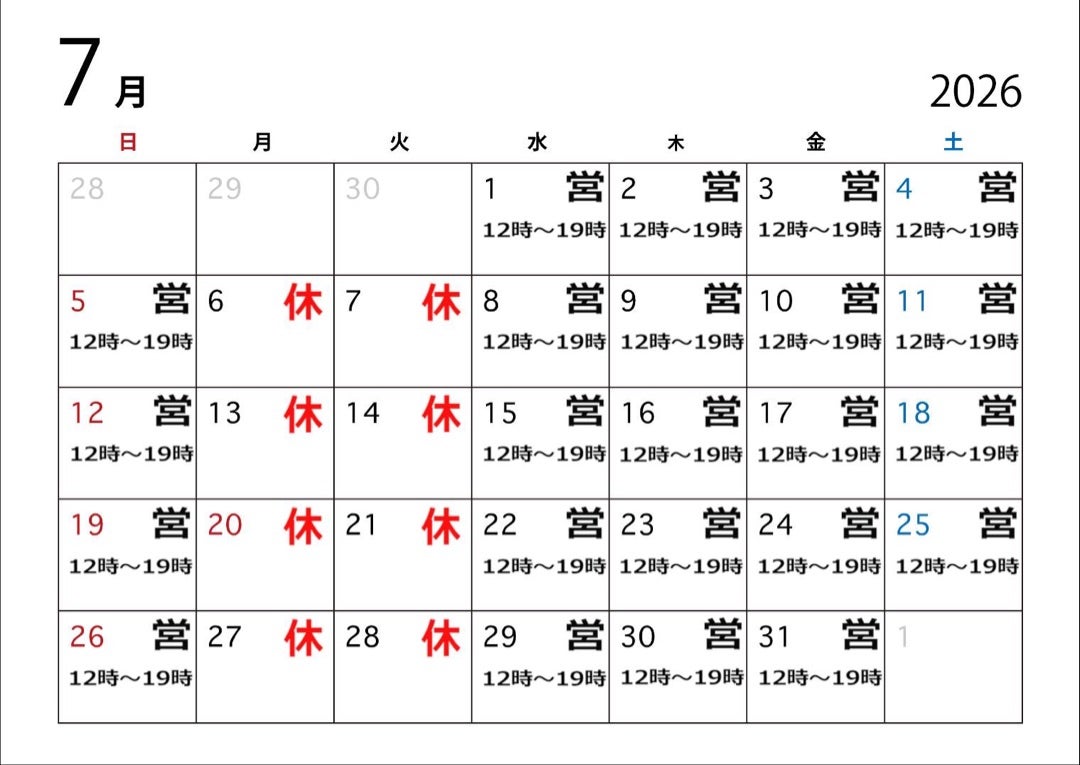 7月 2026

| 日 | 月 | 火 | 水 | 木 | 金 | 土 |
|---|---|---|---|---|---|---|
| 28 | 29 | 30 | 1 営 12時～19時 | 2 営 12時～19時 | 3 営 12時～19時 | 4 営 12時～19時 |
| 5 営 12時～19時 | 6 休 | 7 休 | 8 営 12時～19時 | 9 営 12時～19時 | 10 営 12時～19時 | 11 営 12時～19時 |
| 12 営 12時～19時 | 13 休 | 14 休 | 15 営 12時～19時 | 16 営 12時～19時 | 17 営 12時～19時 | 18 営 12時～19時 |
| 19 営 12時～19時 | 20 休 | 21 休 | 22 営 12時～19時 | 23 営 12時～19時 | 24 営 12時～19時 | 25 営 12時～19時 |
| 26 営 12時～19時 | 27 休 | 28 休 | 29 営 12時～19時 | 30 営 12時～19時 | 31 営 12時～19時 | 1 |